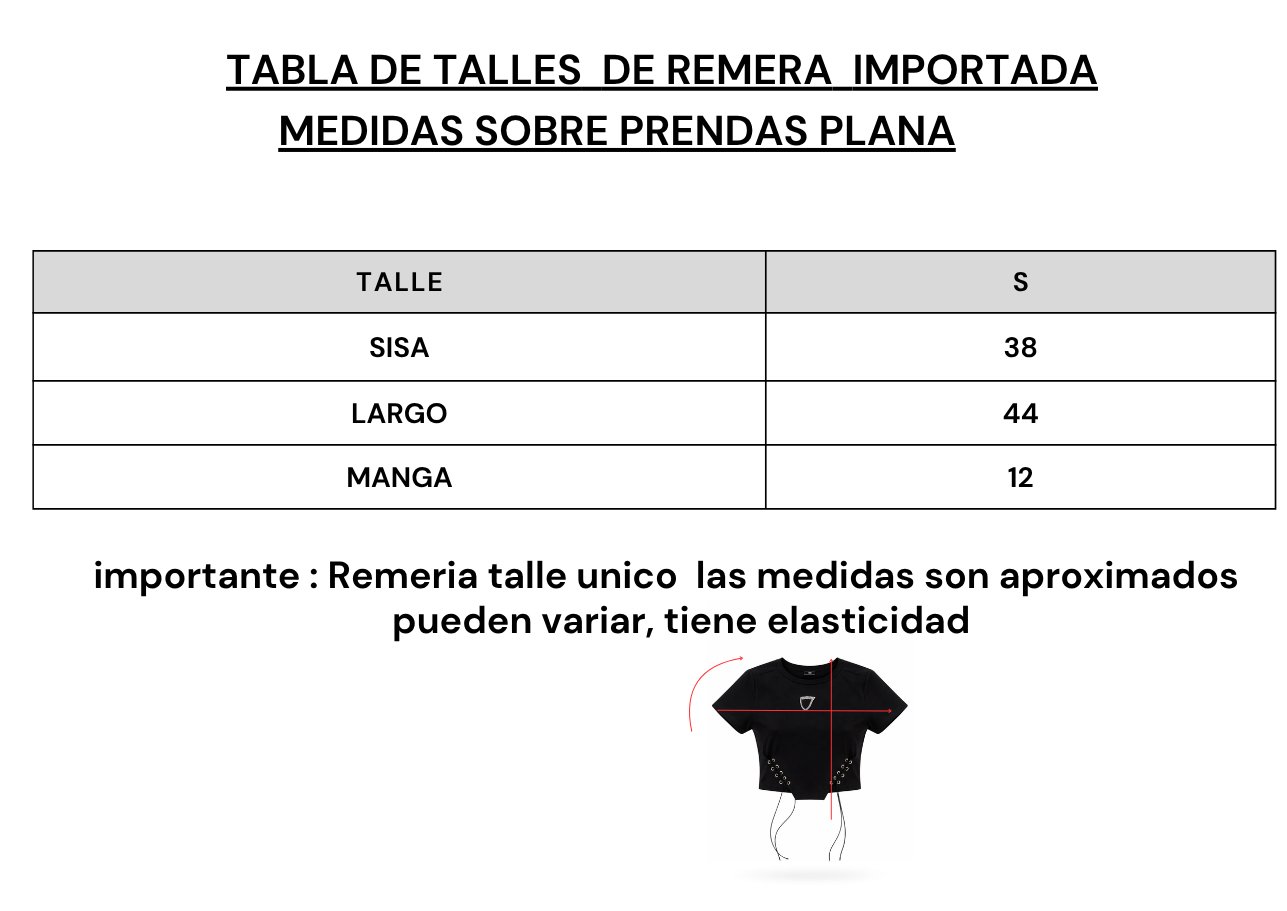 TABLA DE TALLES DE REMERA IMPORTADA
MEDIDAS SOBRE PRENDAS PLANA

| TALLE | S |
|---|---|
| SISA | 38 |
| LARGO | 44 |
| MANGA | 12 |

importante : Remeria talle unico las medidas son aproximados pueden variar, tiene elasticidad